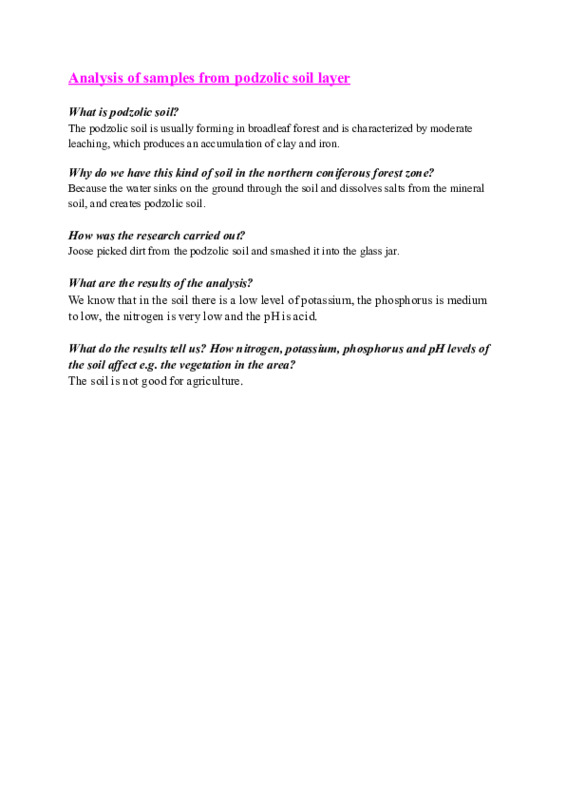 Analysis of samples from podzolic soil layer

What is podzolic soil?
The podzolic soil is usually forming in broadleaf forest and is characterized by moderate leaching, which produces an accumulation of clay and iron.

Why do we have this kind of soil in the northern coniferous forest zone?
Because the water sinks on the ground through the soil and dissolves salts from the mineral soil, and creates podzolic soil.

How was the research carried out?
Joose picked dirt from the podzolic soil and smashed it into the glass jar.

What are the results of the analysis?
We know that in the soil there is a low level of potassium, the phosphorus is medium to low, the nitrogen is very low and the pH is acid.

What do the results tell us? How nitrogen, potassium, phosphorus and pH levels of the soil affect e.g. the vegetation in the area?
The soil is not good for agriculture.